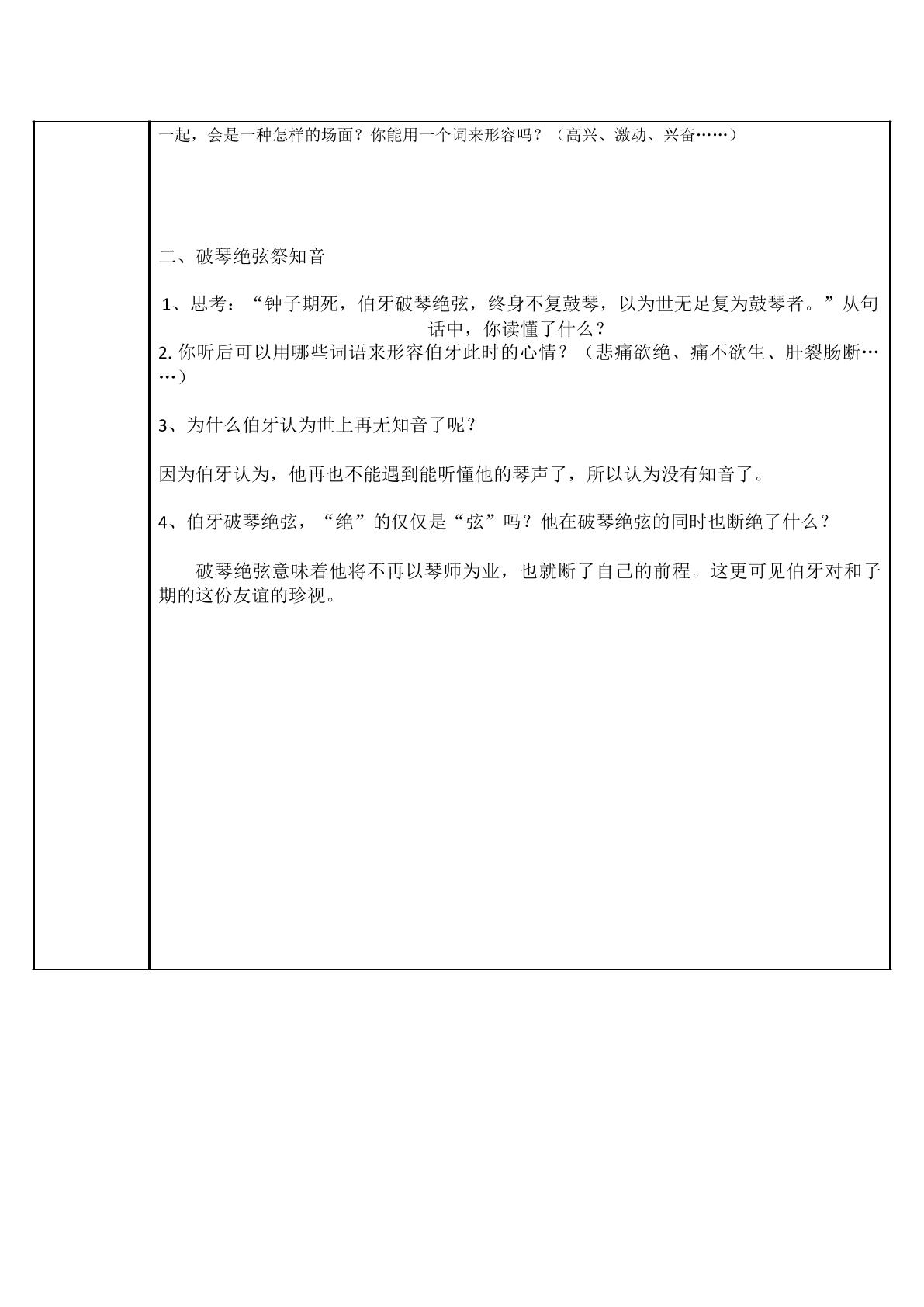 一起，会是一种怎样的场面？你能用一个词来形容吗？（高兴、激动、兴奋……）

二、破琴绝弦祭知音

1、思考：“钟子期死，伯牙破琴绝弦，终身不复鼓琴，以为世无足复为鼓琴者。”从句话中，你读懂了什么？

2.你听后可以用哪些词语来形容伯牙此时的心情？（悲痛欲绝、痛不欲生、肝裂肠断……）

3、为什么伯牙认为世上再无知音了呢？

因为伯牙认为，他再也不能遇到能听懂他的琴声了，所以认为没有知音了。

4、伯牙破琴绝弦，“绝”的仅仅是“弦”吗？他在破琴绝弦的同时也断绝了什么？

破琴绝弦意味着他将不再以琴师为业，也就断了自己的前程。这更可见伯牙对和子期的这份友谊的珍视。